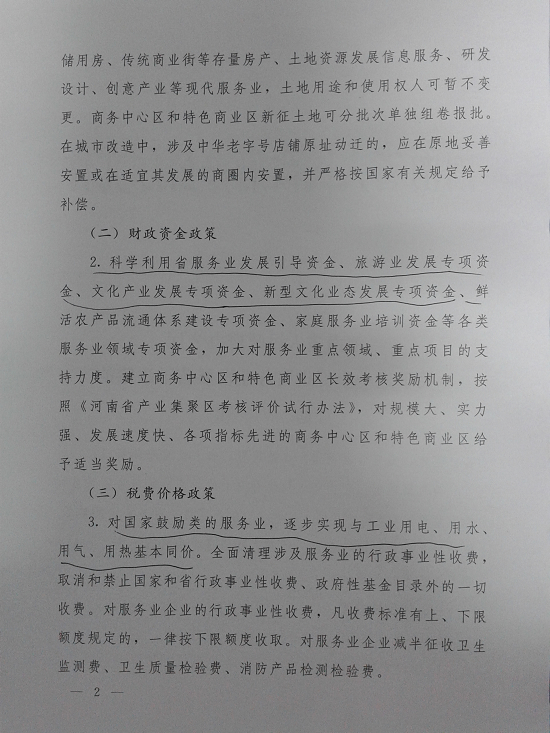 储用房、传统商业街等存量房产、土地资源发展信息服务、研发设计、创意产业等现代服务业，土地用途和使用权人可暂不变更。商务中心区和特色商业区新征土地可分批次单独组卷报批。在城市改造中，涉及中华老字号店铺原址动迁的，应在原地妥善安置或在适宜其发展的商圈内安置，并严格按国家有关规定给予补偿。

（二）财政资金政策

2. 科学利用省服务业发展引导资金、旅游业发展专项资金、文化产业发展专项资金、新型文化业态发展专项资金、鲜活农产品流通体系建设专项资金、家庭服务业培训资金等各类服务业领域专项资金，加大对服务业重点领域、重点项目的支持力度。建立商务中心区和特色商业区长效考核奖励机制，按照《河南省产业集聚区考核评价试行办法》，对规模大、实力强、发展速度快、各项指标先进的商务中心区和特色商业区给予适当奖励。

（三）税费价格政策

3. 对国家鼓励类的服务业，逐步实现与工业用电、用水、用气、用热基本同价。全面清理涉及服务业的行政事业性收费，取消和禁止国家和省行政事业性收费、政府性基金目录外的一切收费。对服务业企业的行政事业性收费，凡收费标准有上、下限额度规定的，一律按下限额度收取。对服务业企业减半征收卫生监测费、卫生质量检验费、消防产品检测检验费。

— 2 —